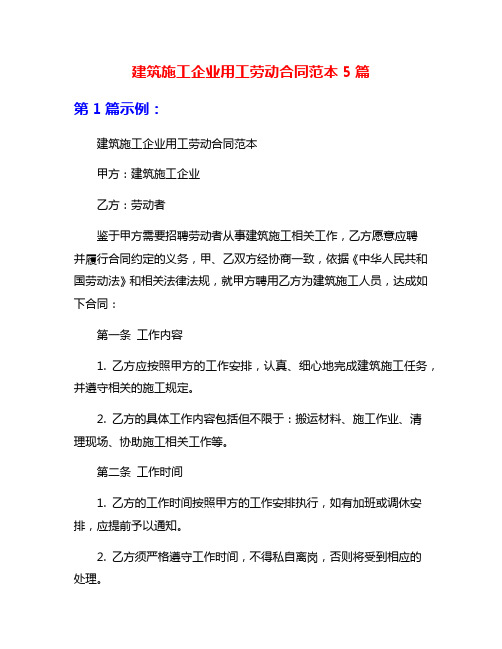 建筑施工企业用工劳动合同范本 5 篇

第 1 篇示例：

建筑施工企业用工劳动合同范本

甲方：建筑施工企业

乙方：劳动者

鉴于甲方需要招聘劳动者从事建筑施工相关工作，乙方愿意应聘并履行合同约定的义务，甲、乙双方经协商一致，依据《中华人民共和国劳动法》和相关法律法规，就甲方聘用乙方为建筑施工人员，达成如下合同：

第一条 工作内容

1. 乙方应按照甲方的工作安排，认真、细心地完成建筑施工任务，并遵守相关的施工规定。

2. 乙方的具体工作内容包括但不限于：搬运材料、施工作业、清理现场、协助施工相关工作等。

第二条 工作时间

1. 乙方的工作时间按照甲方的工作安排执行，如有加班或调休安排，应提前予以通知。

2. 乙方须严格遵守工作时间，不得私自离岗，否则将受到相应的处理。